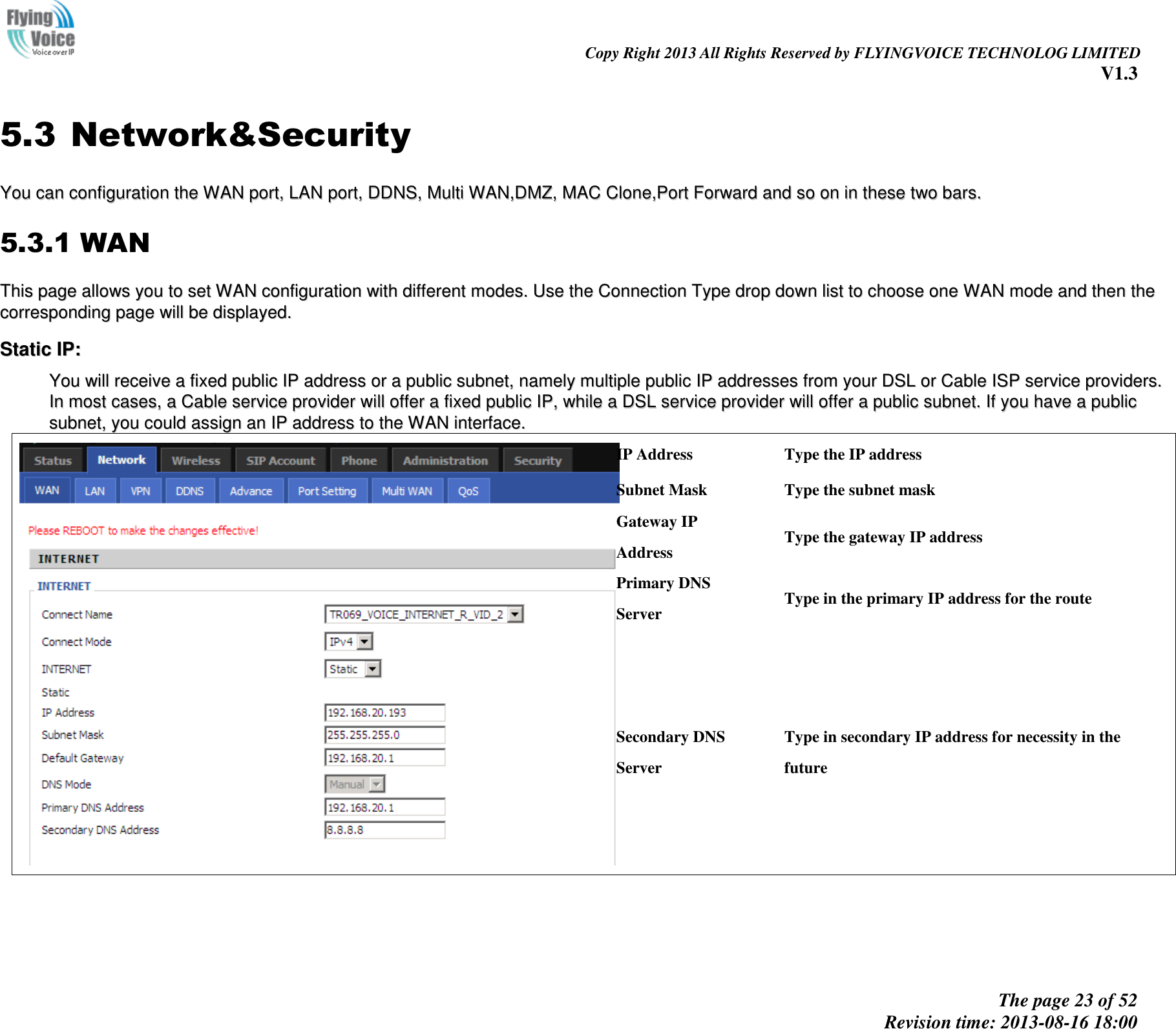 Flying Voice
Voice over IP

Copy Right 2013 All Rights Reserved by FLYINGVOICE TECHNOLOG LIMITED
V1.3

5.3 Network&Security

You can configuration the WAN port, LAN port, DDNS, Multi WAN,DMZ, MAC Clone,Port Forward and so on in these two bars.

5.3.1 WAN

This page allows you to set WAN configuration with different modes. Use the Connection Type drop down list to choose one WAN mode and then the corresponding page will be displayed.

Static IP:

You will receive a fixed public IP address or a public subnet, namely multiple public IP addresses from your DSL or Cable ISP service providers. In most cases, a Cable service provider will offer a fixed public IP, while a DSL service provider will offer a public subnet. If you have a public subnet, you could assign an IP address to the WAN interface.

Status Network Wireless SIP Account Phone Administration Security
WAN LAN VPN DDNS Advance Port Setting Multi WAN QoS

Please REBOOT to make the changes effective!

INTERNET

INTERNET

Connect Name TR069_VOICE_INTERNET_R_VID_2
Connect Mode IPv4
INTERNET Static
Static
IP Address 192.168.20.193
Subnet Mask 255.255.255.0
Default Gateway 192.168.20.1
DNS Mode Manual
Primary DNS Address 192.168.20.1
Secondary DNS Address 8.8.8.8

| IP Address | Type the IP address |
|---|---|
| Subnet Mask | Type the subnet mask |
| Gateway IP Address | Type the gateway IP address |
| Primary DNS Server | Type in the primary IP address for the route |
| Secondary DNS Server | Type in secondary IP address for necessity in the future |

The page 23 of 52
Revision time: 2013-08-16 18:00